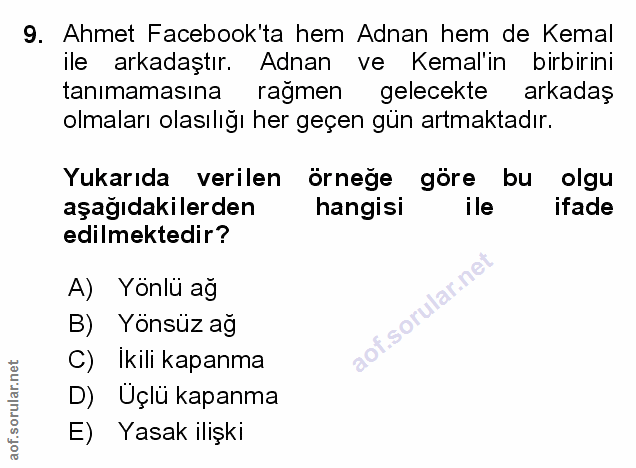 9. Ahmet Facebook'ta hem Adnan hem de Kemal ile arkadaştır. Adnan ve Kemal'in birbirini tanımamasına rağmen gelecekte arkadaş olmaları olasılığı her geçen gün artmaktadır.

Yukarıda verilen örneğe göre bu olgu aşağıdakilerden hangisi ile ifade edilmektedir?

A) Yönlü ağ
B) Yönsüz ağ
C) İkili kapanma
D) Üçlü kapanma
E) Yasak ilişki

aof.sorular.net

aof.sorular.net